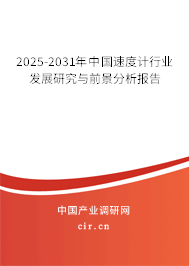 2025-2031年中国速度计行业发展研究与前景分析报告

中国产业调研网

cir.cn